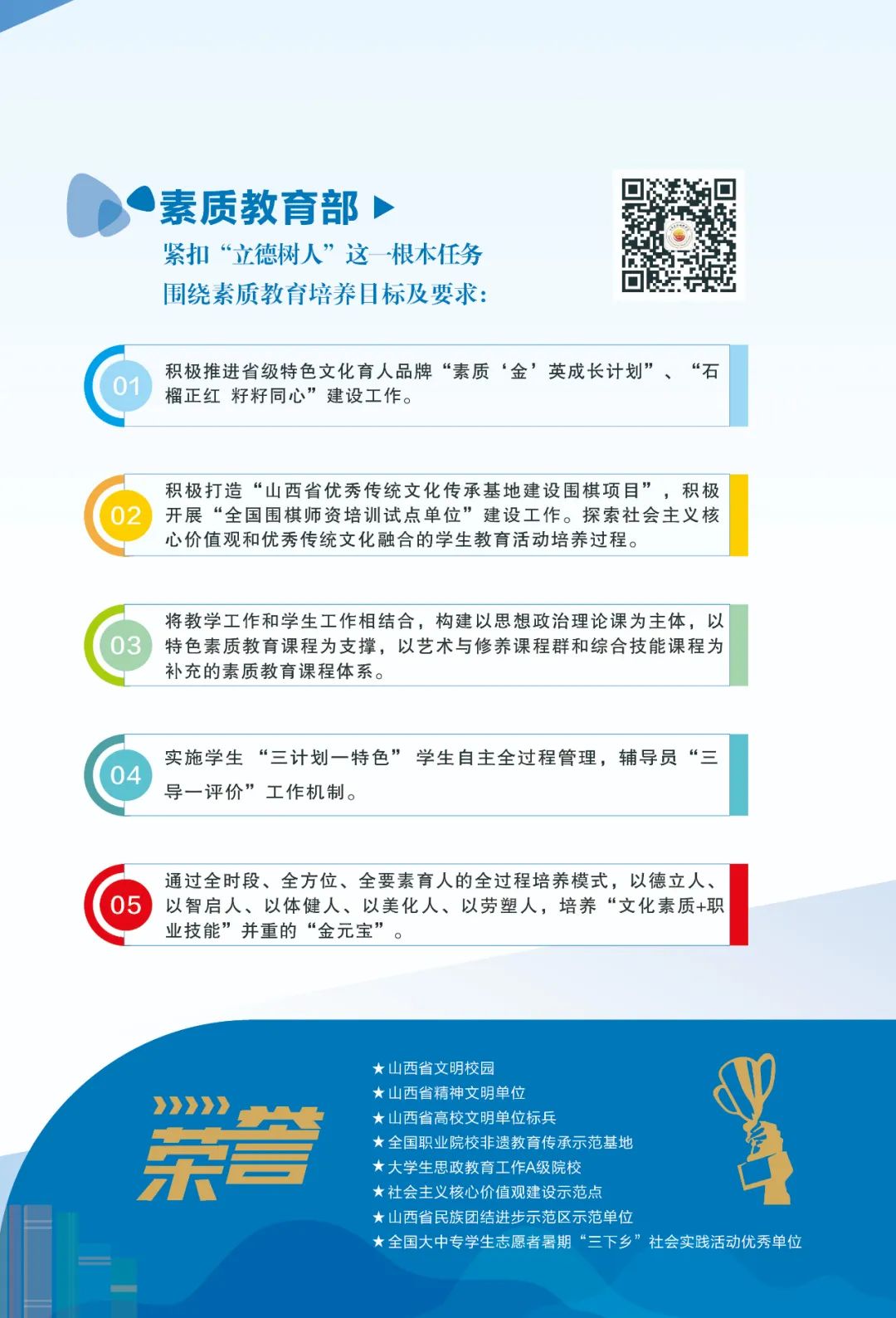 素质教育部

紧扣“立德树人”这一根本任务
围绕素质教育培养目标及要求:

01

积极推进省级特色文化育人品牌“素质‘金’英成长计划”、“石榴正红 籽籽同心”建设工作。

02

积极打造“山西省优秀传统文化传承基地建设围棋项目”，积极开展“全国围棋师资培训试点单位”建设工作。探索社会主义核心价值观和优秀传统文化融合的学生教育活动培养过程。

03

将教学工作和学生工作相结合，构建以思想政治理论课为主体，以特色素质教育课程为支撑，以艺术与修养课程群和综合技能课程为补充的素质教育课程体系。

04

实施学生“三计划一特色”学生自主全过程管理，辅导员“三导一评价”工作机制。

05

通过全时段、全方位、全要素育人的全过程培养模式，以德立人、以智启人、以体健人、以美化人、以劳塑人，培养“文化素质+职业技能”并重的“金元宝”。

荣誉

★山西省文明校园
★山西省精神文明单位
★山西省高校文明单位标兵
★全国职业院校非遗教育传承示范基地
★大学生思政教育工作A级院校
★社会主义核心价值观建设示范点
★山西省民族团结进步示范区示范单位
★全国大中专学生志愿者暑期“三下乡”社会实践活动优秀单位